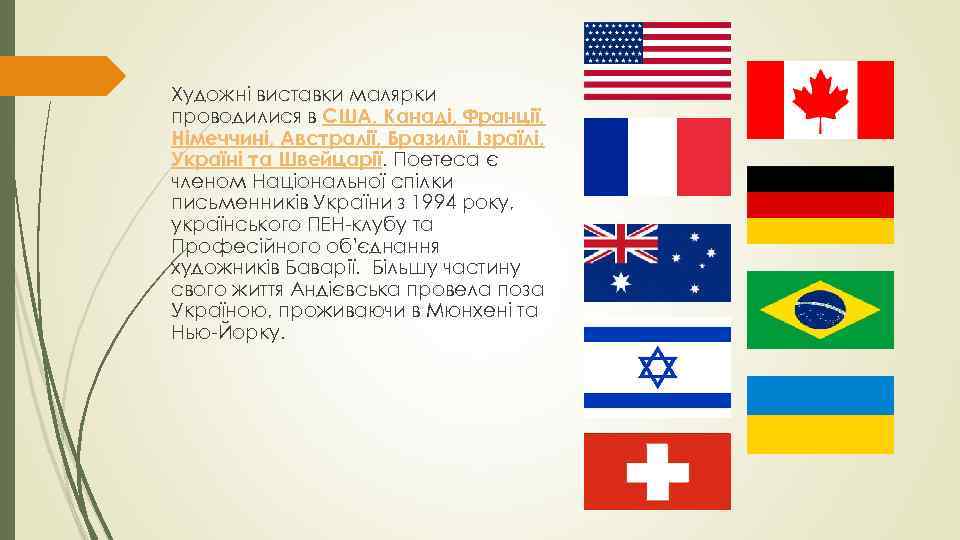 Художні виставки малярки проводилися в США, Канаді, Франції, Німеччині, Австралії, Бразилії, Ізраїлі, Україні та Швейцарії. Поетеса є членом Національної спілки письменників України з 1994 року, українського ПЕН-клубу та Професійного об'єднання художників Баварії. Більшу частину свого життя Андієвська провела поза Україною, проживаючи в Мюнхені та Нью-Йорку.